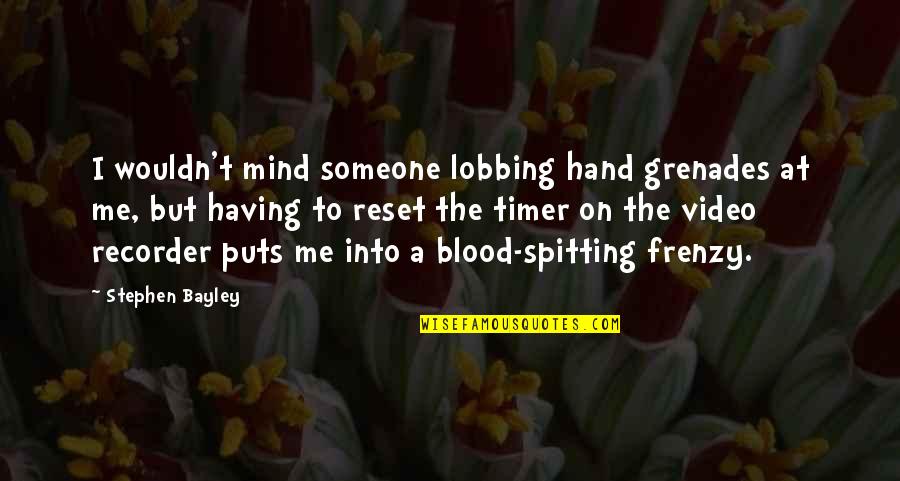 I wouldn't mind someone lobbing hand grenades at me, but having to reset the timer on the video recorder puts me into a blood-spitting frenzy.

- Stephen Bayley

WISEFAMOUSQUOTES.COM